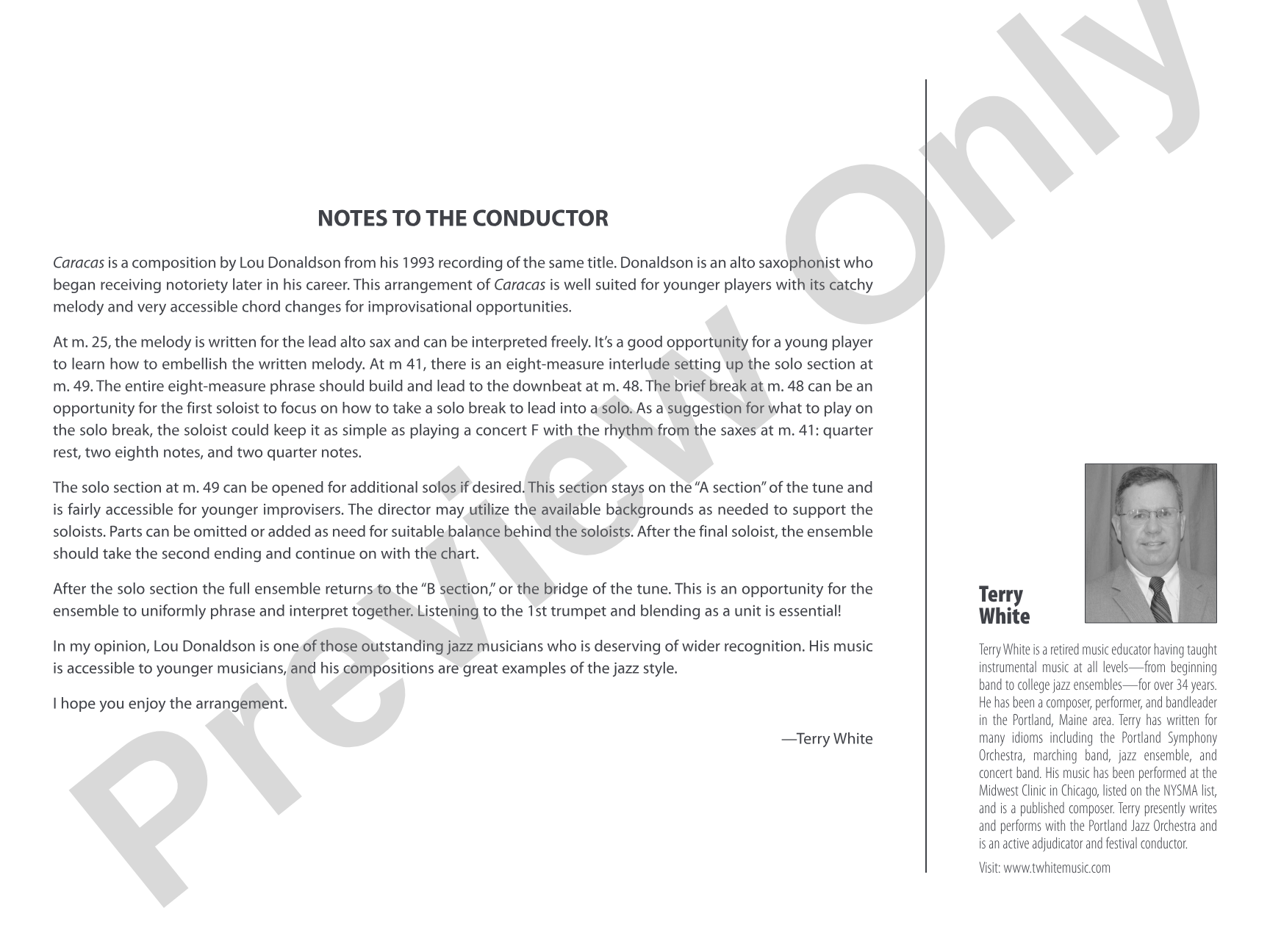 NOTES TO THE CONDUCTOR

Caracas is a composition by Lou Donaldson from his 1993 recording of the same title. Donaldson is an alto saxophonist who began receiving notoriety later in his career. This arrangement of Caracas is well suited for younger players with its catchy melody and very accessible chord changes for improvisational opportunities.

At m. 25, the melody is written for the lead alto sax and can be interpreted freely. It's a good opportunity for a young player to learn how to embellish the written melody. At m 41, there is an eight-measure interlude setting up the solo section at m. 49. The entire eight-measure phrase should build and lead to the downbeat at m. 48. The brief break at m. 48 can be an opportunity for the first soloist to focus on how to take a solo break to lead into a solo. As a suggestion for what to play on the solo break, the soloist could keep it as simple as playing a concert F with the rhythm from the saxes at m. 41: quarter rest, two eighth notes, and two quarter notes.

The solo section at m. 49 can be opened for additional solos if desired. This section stays on the "A section" of the tune and is fairly accessible for younger improvisers. The director may utilize the available backgrounds as needed to support the soloists. Parts can be omitted or added as need for suitable balance behind the soloists. After the final soloist, the ensemble should take the second ending and continue on with the chart.

After the solo section the full ensemble returns to the "B section," or the bridge of the tune. This is an opportunity for the ensemble to uniformly phrase and interpret together. Listening to the 1st trumpet and blending as a unit is essential!

In my opinion, Lou Donaldson is one of those outstanding jazz musicians who is deserving of wider recognition. His music is accessible to younger musicians, and his compositions are great examples of the jazz style.

I hope you enjoy the arrangement.

—Terry White

Terry
White

Terry White is a retired music educator having taught instrumental music at all levels—from beginning band to college jazz ensembles—for over 34 years. He has been a composer, performer, and bandleader in the Portland, Maine area. Terry has written for many idioms including the Portland Symphony Orchestra, marching band, jazz ensemble, and concert band. His music has been performed at the Midwest Clinic in Chicago, listed on the NYSMA list, and is a published composer. Terry presently writes and performs with the Portland Jazz Orchestra and is an active adjudicator and festival conductor.

Visit: www.twhitemusic.com

Preview Only